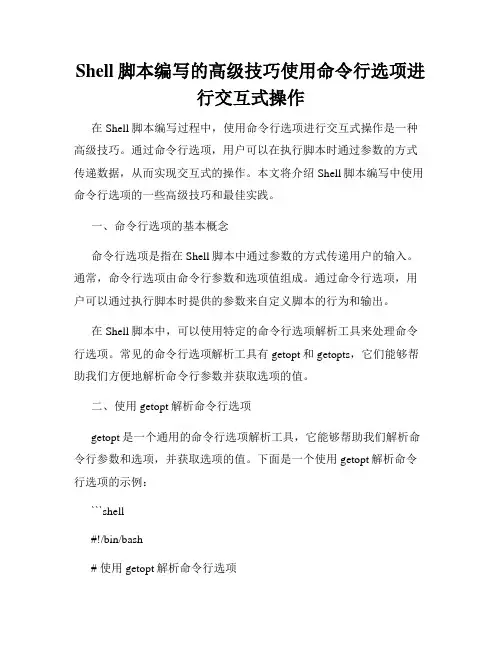 Shell 脚本编写的高级技巧使用命令行选项进行交互式操作

在 Shell 脚本编写过程中，使用命令行选项进行交互式操作是一种高级技巧。通过命令行选项，用户可以在执行脚本时通过参数的方式传递数据，从而实现交互式的操作。本文将介绍 Shell 脚本编写中使用命令行选项的一些高级技巧和最佳实践。

一、命令行选项的基本概念

命令行选项是指在 Shell 脚本中通过参数的方式传递用户的输入。通常，命令行选项由命令行参数和选项值组成。通过命令行选项，用户可以通过执行脚本时提供的参数来自定义脚本的行为和输出。

在 Shell 脚本中，可以使用特定的命令行选项解析工具来处理命令行选项。常见的命令行选项解析工具有 getopt 和 getopts，它们能够帮助我们方便地解析命令行参数并获取选项的值。

二、使用 getopt 解析命令行选项

getopt 是一个通用的命令行选项解析工具，它能够帮助我们解析命令行参数和选项，并获取选项的值。下面是一个使用 getopt 解析命令行选项的示例：

```shell

#!/bin/bash

# 使用 getopt 解析命令行选项